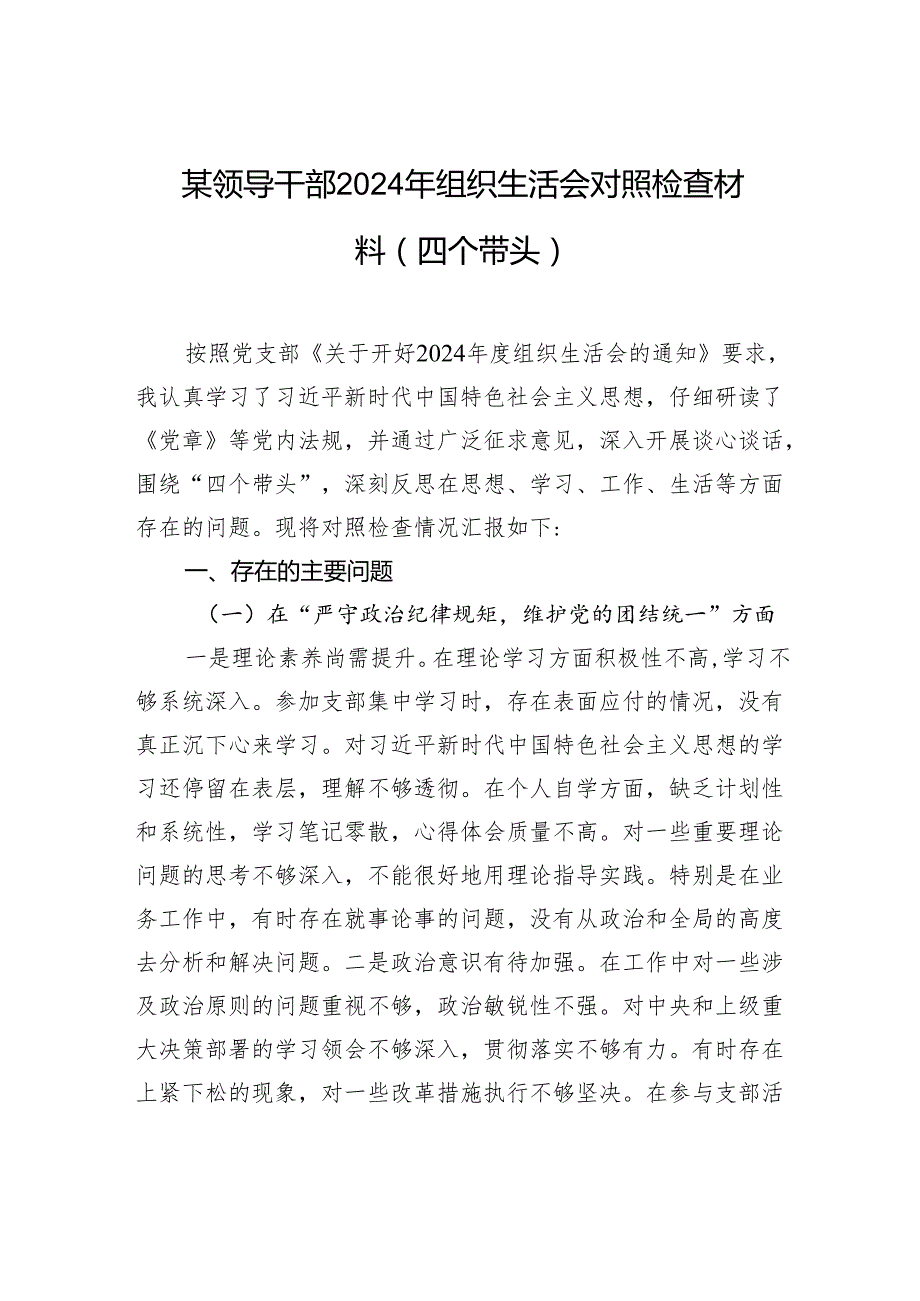 某领导干部2024年组织生活会对照检查材料（四个带头）

按照党支部《关于开好2024年度组织生活会的通知》要求，我认真学习了习近平新时代中国特色社会主义思想，仔细研读了《党章》等党内法规，并通过广泛征求意见，深入开展谈心谈话，围绕“四个带头”，深刻反思在思想、学习、工作、生活等方面存在的问题。现将对照检查情况汇报如下：

一、存在的主要问题

（一）在“严守政治纪律规矩，维护党的团结统一”方面

一是理论素养尚需提升。在理论学习方面积极性不高，学习不够系统深入。参加支部集中学习时，存在表面应付的情况，没有真正沉下心来学习。对习近平新时代中国特色社会主义思想的学习还停留在表层，理解不够透彻。在个人自学方面，缺乏计划性和系统性，学习笔记零散，心得体会质量不高。对一些重要理论问题的思考不够深入，不能很好地用理论指导实践。特别是在业务工作中，有时存在就事论事的问题，没有从政治和全局的高度去分析和解决问题。二是政治意识有待加强。在工作中对一些涉及政治原则的问题重视不够，政治敏锐性不强。对中央和上级重大决策部署的学习领会不够深入，贯彻落实不够有力。有时存在上紧下松的现象，对一些改革措施执行不够坚决。在参与支部活